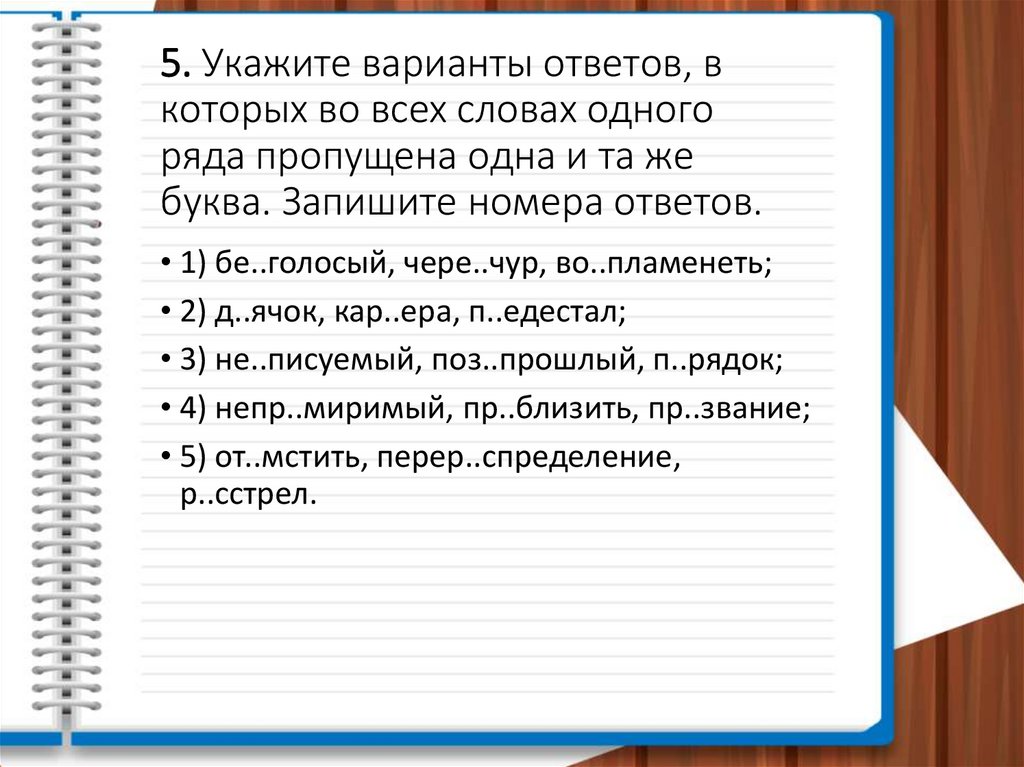 5. Укажите варианты ответов, в которых во всех словах одного ряда пропущена одна и та же буква. Запишите номера ответов.

• 1) бе..голосый, чере..чур, во..пламенеть;

• 2) д..ячок, кар..ера, п..едестал;

• 3) не..писуемый, поз..прошлый, п..рядок;

• 4) непр..миримый, пр..близить, пр..звание;

• 5) от..мстить, перер..спределение, р..сстрел.